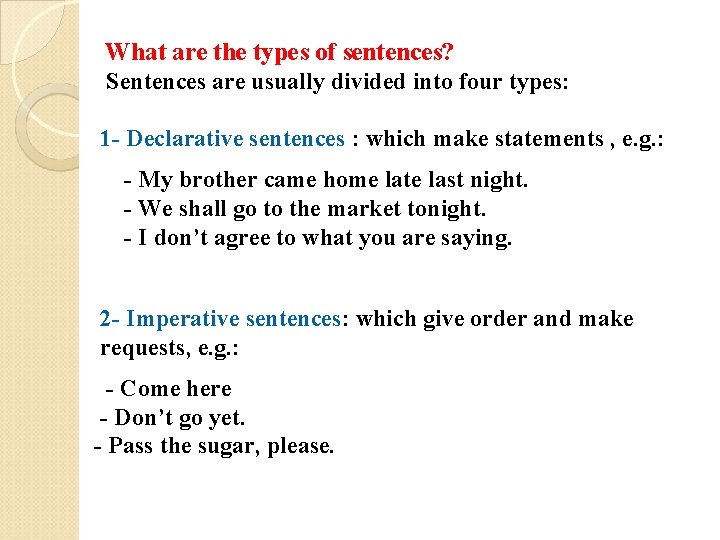 What are the types of sentences?
Sentences are usually divided into four types:

1- Declarative sentences : which make statements , e.g.:

- My brother came home late last night.
- We shall go to the market tonight.
- I don't agree to what you are saying.

2- Imperative sentences: which give order and make requests, e.g.:

- Come here
- Don't go yet.
- Pass the sugar, please.